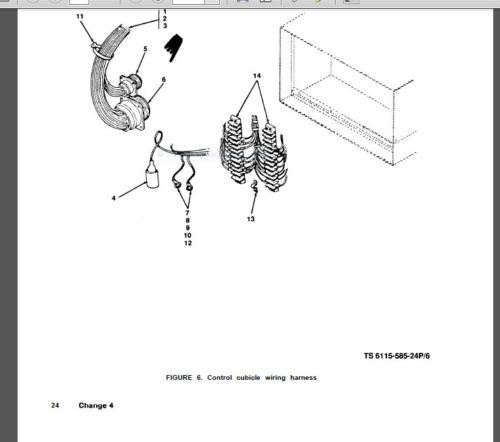 11
1
2
3
5
6
14
4
7
8
9
10
12
13

TS 6115-585-24P/6

FIGURE 6. Control cubicle wiring harness

24 Change 4